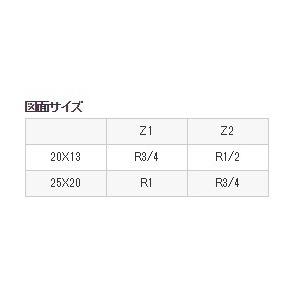 図面サイズ

| | Z1 | Z2 |
|---|---|---|
| 20X13 | R3/4 | R1/2 |
| 25X20 | R1 | R3/4 |